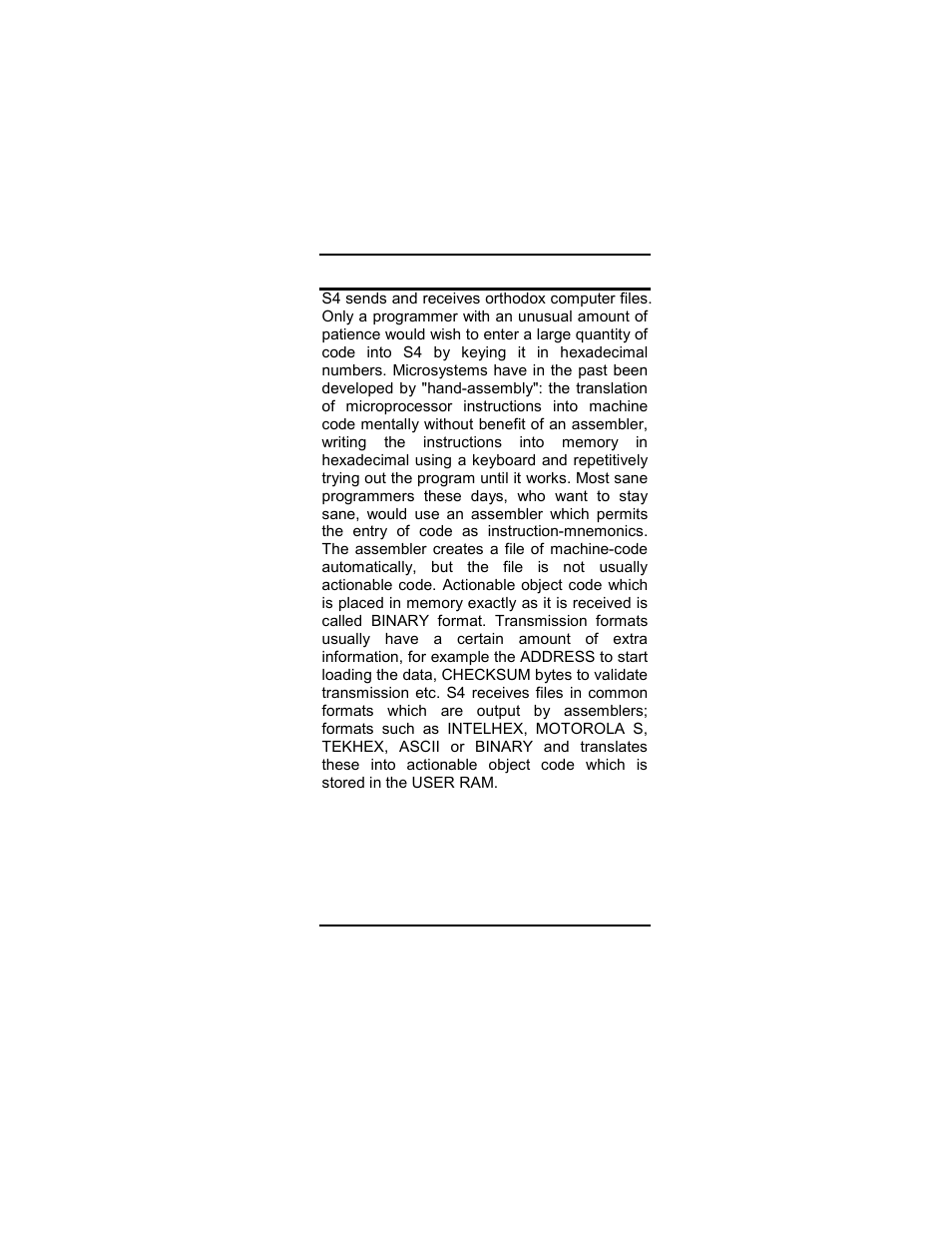 S4 sends and receives orthodox computer files. Only a programmer with an unusual amount of patience would wish to enter a large quantity of code into S4 by keying it in hexadecimal numbers. Microsystems have in the past been developed by "hand-assembly": the translation of microprocessor instructions into machine code mentally without benefit of an assembler, writing the instructions into memory in hexadecimal using a keyboard and repetitively trying out the program until it works. Most sane programmers these days, who want to stay sane, would use an assembler which permits the entry of code as instruction-mnemonics. The assembler creates a file of machine-code automatically, but the file is not usually actionable code. Actionable object code which is placed in memory exactly as it is received is called BINARY format. Transmission formats usually have a certain amount of extra information, for example the ADDRESS to start loading the data, CHECKSUM bytes to validate transmission etc. S4 receives files in common formats which are output by assemblers; formats such as INTELHEX, MOTOROLA S, TEKHEX, ASCII or BINARY and translates these into actionable object code which is stored in the USER RAM.